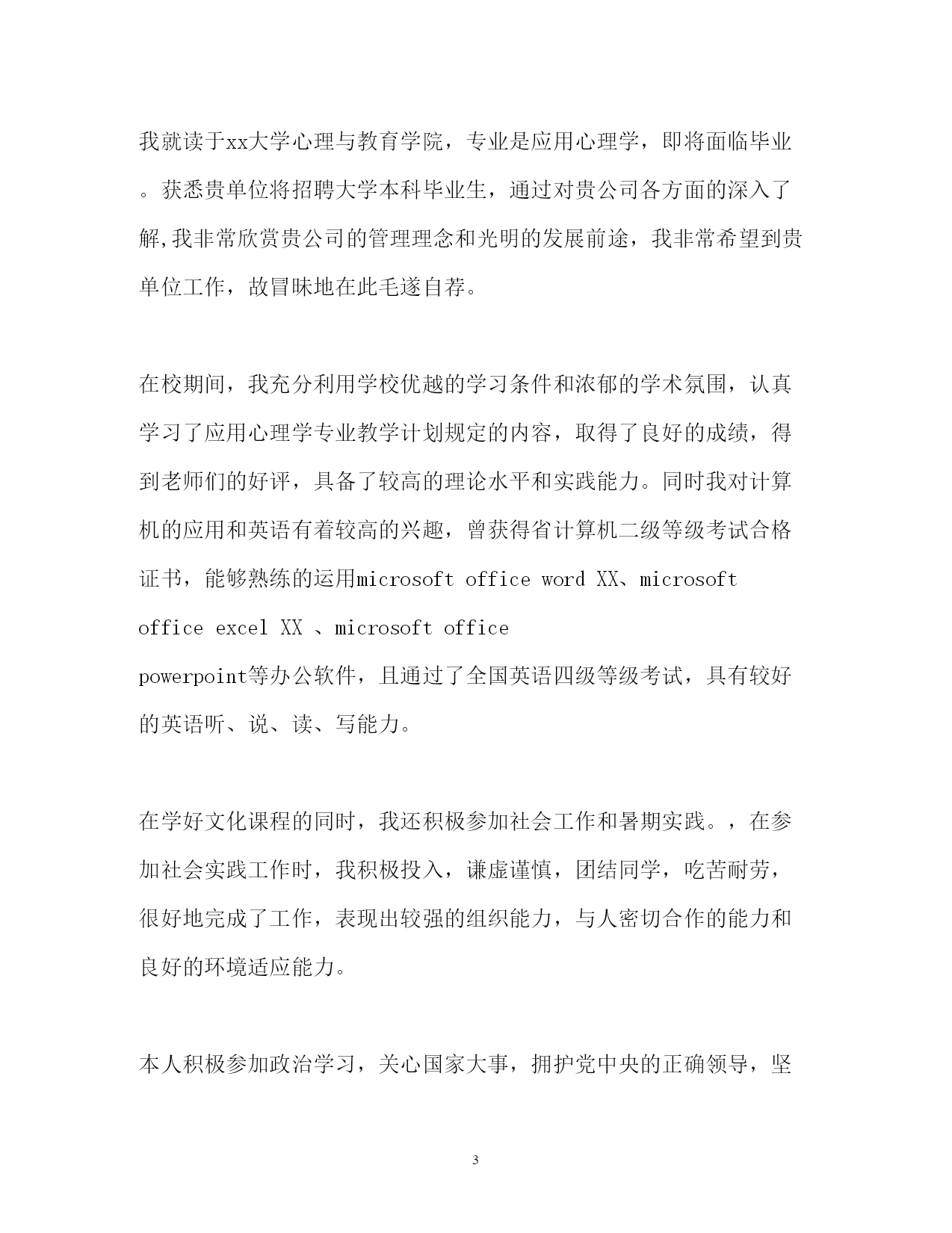 我就读于xx大学心理与教育学院，专业是应用心理学，即将面临毕业。获悉贵单位将招聘大学本科毕业生，通过对贵公司各方面的深入了解,我非常欣赏贵公司的管理理念和光明的发展前途，我非常希望到贵单位工作，故冒昧地在此毛遂自荐。

在校期间，我充分利用学校优越的学习条件和浓郁的学术氛围，认真学习了应用心理学专业教学计划规定的内容，取得了良好的成绩，得到老师们的好评，具备了较高的理论水平和实践能力。同时我对计算机的应用和英语有着较高的兴趣，曾获得省计算机二级等级考试合格证书，能够熟练的运用microsoft office word XX、microsoft office excel XX 、microsoft office powerpoint等办公软件，且通过了全国英语四级等级考试，具有较好的英语听、说、读、写能力。

在学好文化课程的同时，我还积极参加社会工作和暑期实践。，在参加社会实践工作时，我积极投入，谦虚谨慎，团结同学，吃苦耐劳，很好地完成了工作，表现出较强的组织能力，与人密切合作的能力和良好的环境适应能力。

本人积极参加政治学习，关心国家大事，拥护党中央的正确领导，坚

3